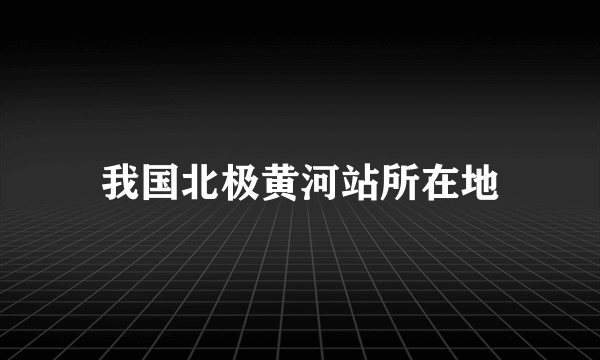 我国北极黄河站所在地